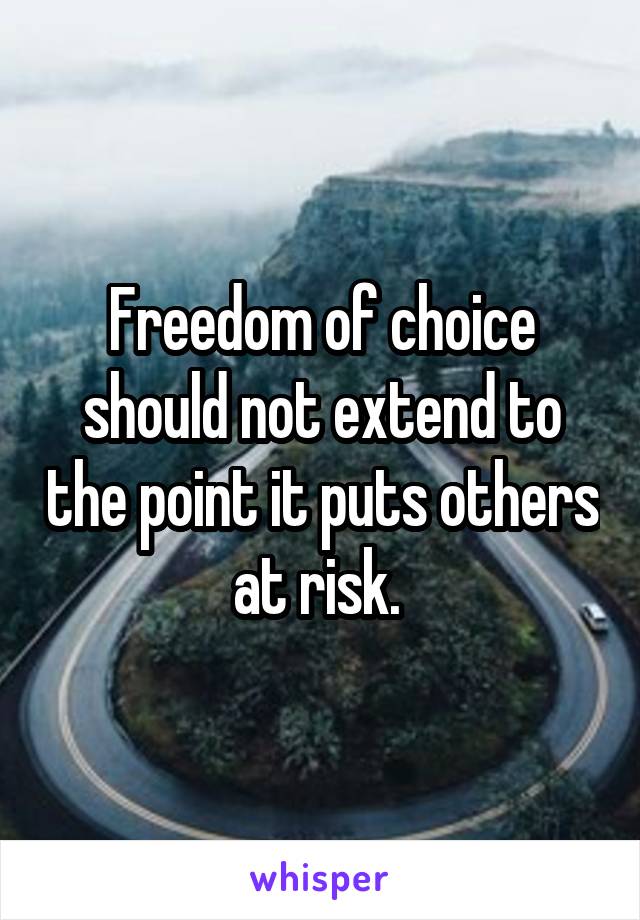 Freedom of choice should not extend to the point it puts others at risk.

whisper